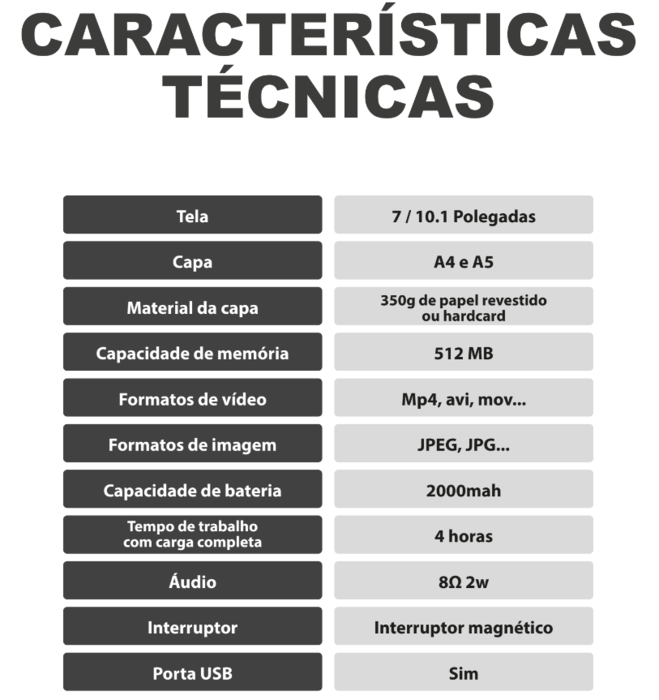 CARACTERÍSTICAS TÉCNICAS

| Tela | 7 / 10.1 Polegadas |
|---|---|
| Capa | A4 e A5 |
| Material da capa | 350g de papel revestido ou hardcard |
| Capacidade de memória | 512 MB |
| Formatos de vídeo | Mp4, avi, mov... |
| Formatos de imagem | JPEG, JPG... |
| Capacidade de bateria | 2000mah |
| Tempo de trabalho com carga completa | 4 horas |
| Áudio | 8Ω 2w |
| Interruptor | Interruptor magnético |
| Porta USB | Sim |